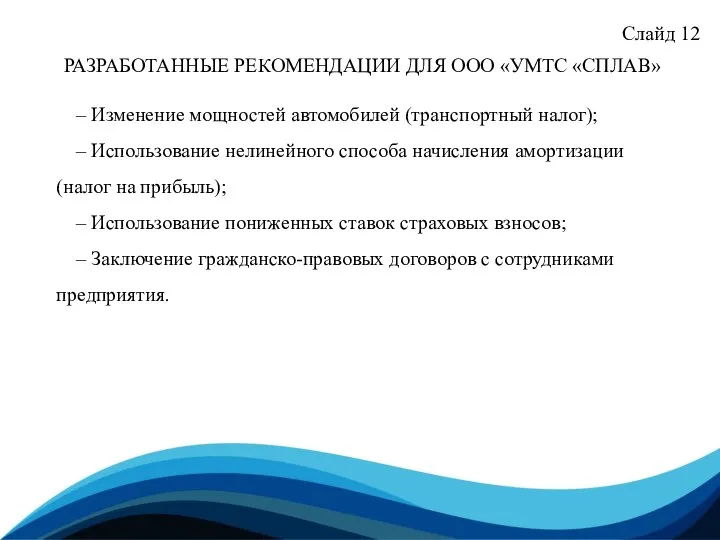 Слайд 12

РАЗРАБОТАННЫЕ РЕКОМЕНДАЦИИ ДЛЯ ООО «УМТС «СПЛАВ»

– Изменение мощностей автомобилей (транспортный налог);

– Использование нелинейного способа начисления амортизации (налог на прибыль);

– Использование пониженных ставок страховых взносов;

– Заключение гражданско-правовых договоров с сотрудниками предприятия.